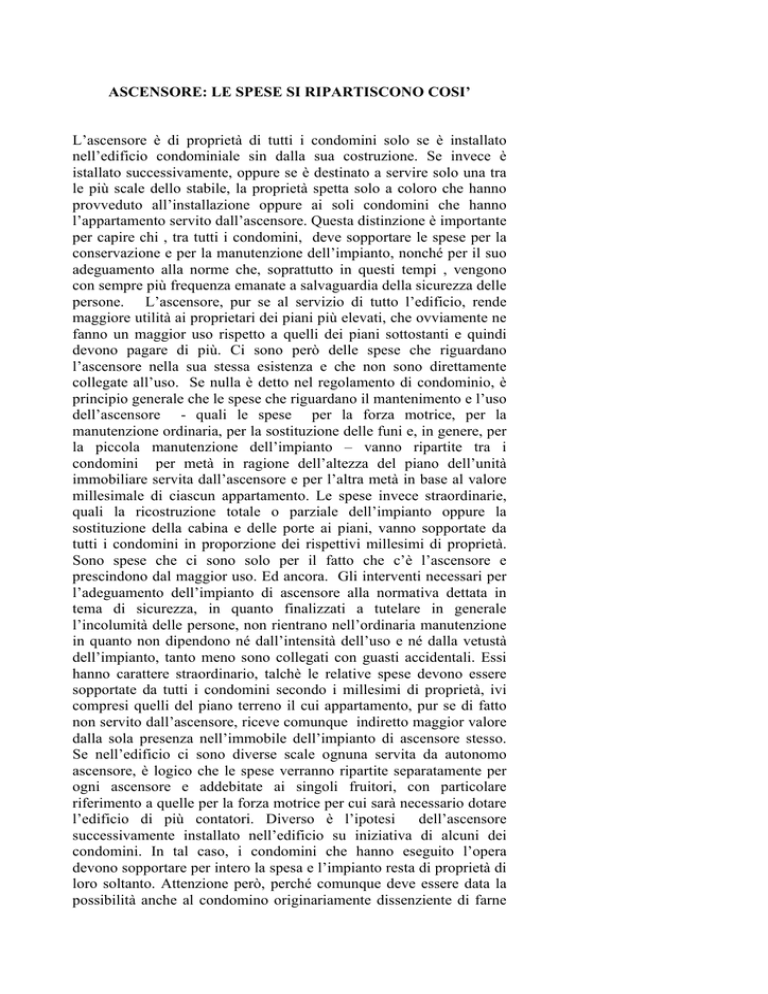 ASCENSORE: LE SPESE SI RIPARTISCONO COSI'

L'ascensore è di proprietà di tutti i condomini solo se è installato nell'edificio condominiale sin dalla sua costruzione. Se invece è istallato successivamente, oppure se è destinato a servire solo una tra le più scale dello stabile, la proprietà spetta solo a coloro che hanno provveduto all'installazione oppure ai soli condomini che hanno l'appartamento servito dall'ascensore. Questa distinzione è importante per capire chi , tra tutti i condomini, deve sopportare le spese per la conservazione e per la manutenzione dell'impianto, nonché per il suo adeguamento alla norme che, soprattutto in questi tempi , vengono con sempre più frequenza emanate a salvaguardia della sicurezza delle persone. L'ascensore, pur se al servizio di tutto l'edificio, rende maggiore utilità ai proprietari dei piani più elevati, che ovviamente ne fanno un maggior uso rispetto a quelli dei piani sottostanti e quindi devono pagare di più. Ci sono però delle spese che riguardano l'ascensore nella sua stessa esistenza e che non sono direttamente collegate all'uso. Se nulla è detto nel regolamento di condominio, è principio generale che le spese che riguardano il mantenimento e l'uso dell'ascensore - quali le spese per la forza motrice, per la manutenzione ordinaria, per la sostituzione delle funi e, in genere, per la piccola manutenzione dell'impianto – vanno ripartite tra i condomini per metà in ragione dell'altezza del piano dell'unità immobiliare servita dall'ascensore e per l'altra metà in base al valore millesimale di ciascun appartamento. Le spese invece straordinarie, quali la ricostruzione totale o parziale dell'impianto oppure la sostituzione della cabina e delle porte ai piani, vanno sopportate da tutti i condomini in proporzione dei rispettivi millesimi di proprietà. Sono spese che ci sono solo per il fatto che c'è l'ascensore e prescindono dal maggior uso. Ed ancora. Gli interventi necessari per l'adeguamento dell'impianto di ascensore alla normativa dettata in tema di sicurezza, in quanto finalizzati a tutelare in generale l'incolumità delle persone, non rientrano nell'ordinaria manutenzione in quanto non dipendono né dall'intensità dell'uso e né dalla vetustà dell'impianto, tanto meno sono collegati con guasti accidentali. Essi hanno carattere straordinario, talchè le relative spese devono essere sopportate da tutti i condomini secondo i millesimi di proprietà, ivi compresi quelli del piano terreno il cui appartamento, pur se di fatto non servito dall'ascensore, riceve comunque indiretto maggior valore dalla sola presenza nell'immobile dell'impianto di ascensore stesso. Se nell'edificio ci sono diverse scale ognuna servita da autonomo ascensore, è logico che le spese verranno ripartite separatamente per ogni ascensore e addebitate ai singoli fruitori, con particolare riferimento a quelle per la forza motrice per cui sarà necessario dotare l'edificio di più contatori. Diverso è l'ipotesi dell'ascensore successivamente installato nell'edificio su iniziativa di alcuni dei condomini. In tal caso, i condomini che hanno eseguito l'opera devono sopportare per intero la spesa e l'impianto resta di proprietà di loro soltanto. Attenzione però, perché comunque deve essere data la possibilità anche al condomino originariamente dissenziente di farne